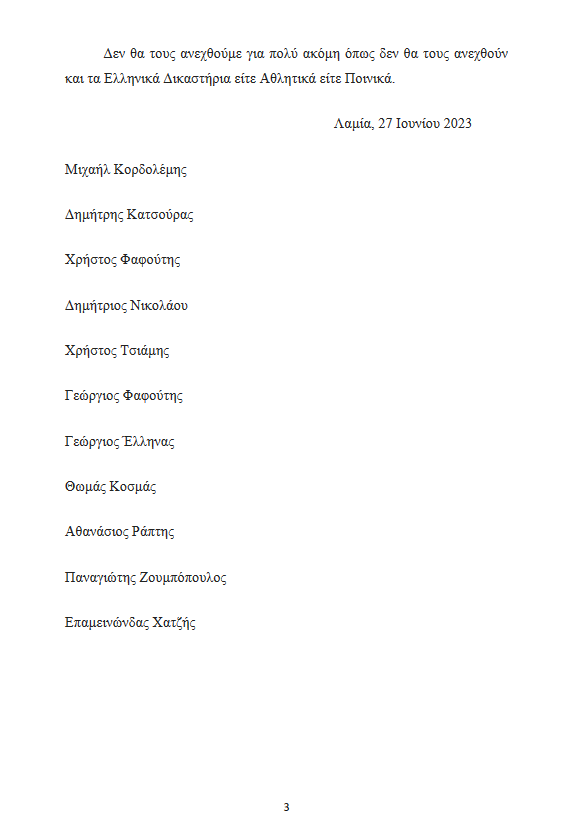 Δεν θα τους ανεχθούμε για πολύ ακόμη όπως δεν θα τους ανεχθούν και τα Ελληνικά Δικαστήρια είτε Αθλητικά είτε Ποινικά.

Λαμία, 27 Ιουνίου 2023

Μιχαήλ Κορδολέμης

Δημήτρης Κατσούρας

Χρήστος Φαφούτης

Δημήτριος Νικολάου

Χρήστος Τσιάμης

Γεώργιος Φαφούτης

Γεώργιος Έλληνας

Θωμάς Κοσμάς

Αθανάσιος Ράπτης

Παναγιώτης Ζουμπόπουλος

Επαμεινώνδας Χατζής

3